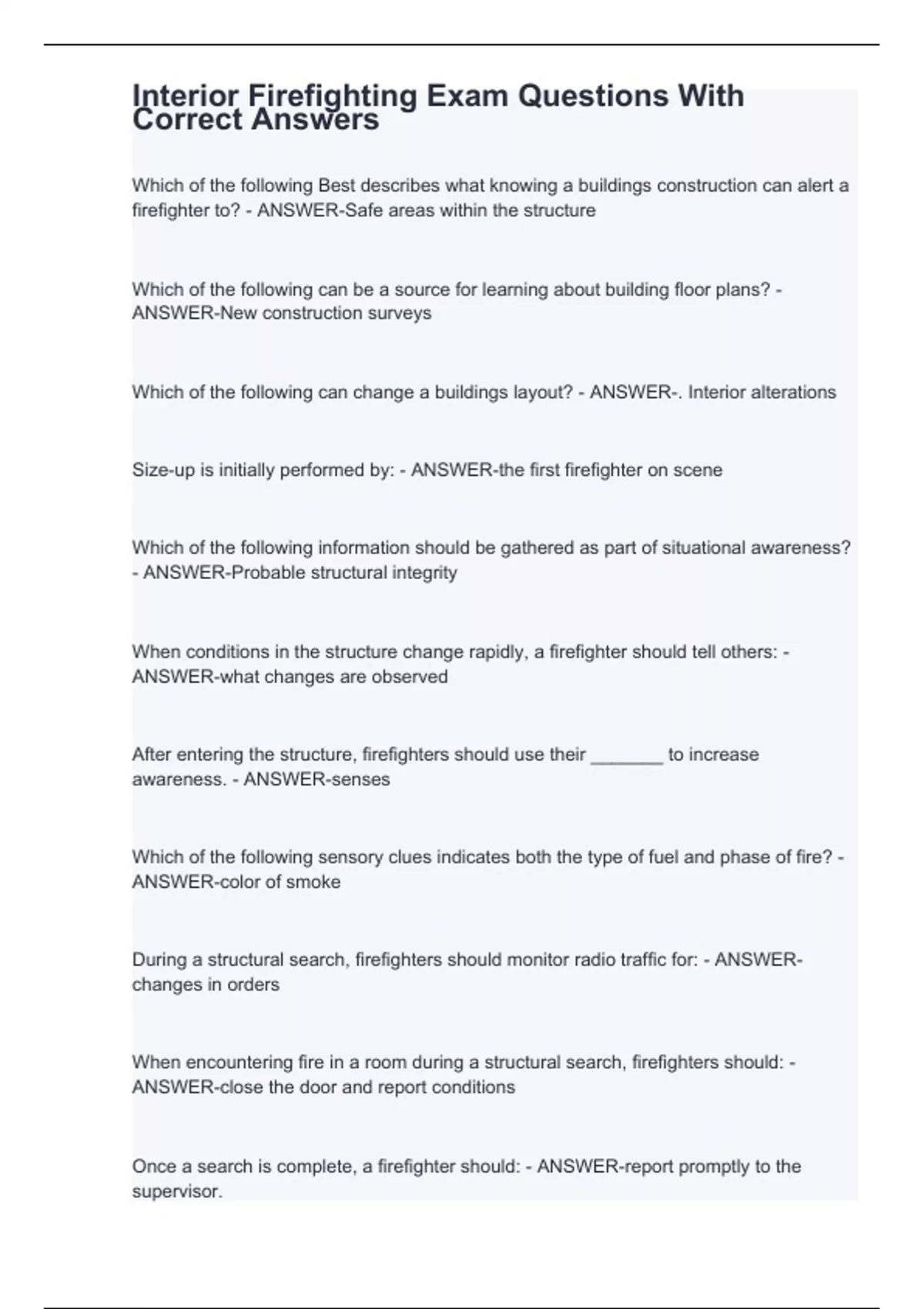 Interior Firefighting Exam Questions With Correct Answers

Which of the following Best describes what knowing a buildings construction can alert a firefighter to? - ANSWER-Safe areas within the structure

Which of the following can be a source for learning about building floor plans? - ANSWER-New construction surveys

Which of the following can change a buildings layout? - ANSWER-. Interior alterations

Size-up is initially performed by: - ANSWER-the first firefighter on scene

Which of the following information should be gathered as part of situational awareness? - ANSWER-Probable structural integrity

When conditions in the structure change rapidly, a firefighter should tell others: - ANSWER-what changes are observed

After entering the structure, firefighters should use their _______ to increase awareness. - ANSWER-senses

Which of the following sensory clues indicates both the type of fuel and phase of fire? - ANSWER-color of smoke

During a structural search, firefighters should monitor radio traffic for: - ANSWER-changes in orders

When encountering fire in a room during a structural search, firefighters should: - ANSWER-close the door and report conditions

Once a search is complete, a firefighter should: - ANSWER-report promptly to the supervisor.